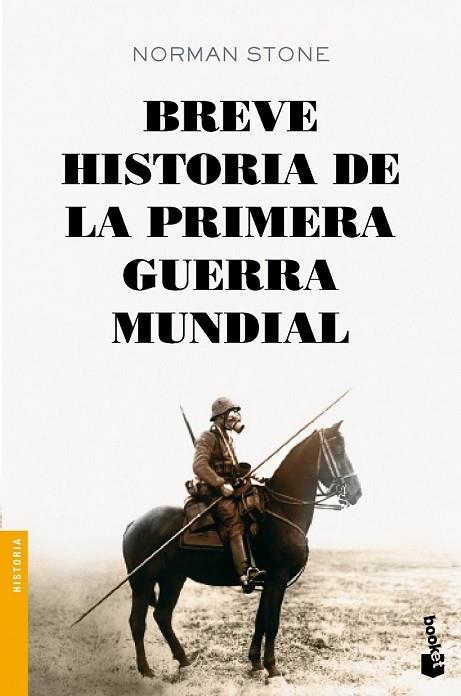 NORMAN STONE

BREVE HISTORIA DE LA PRIMERA GUERRA MUNDIAL

HISTORIA

booket